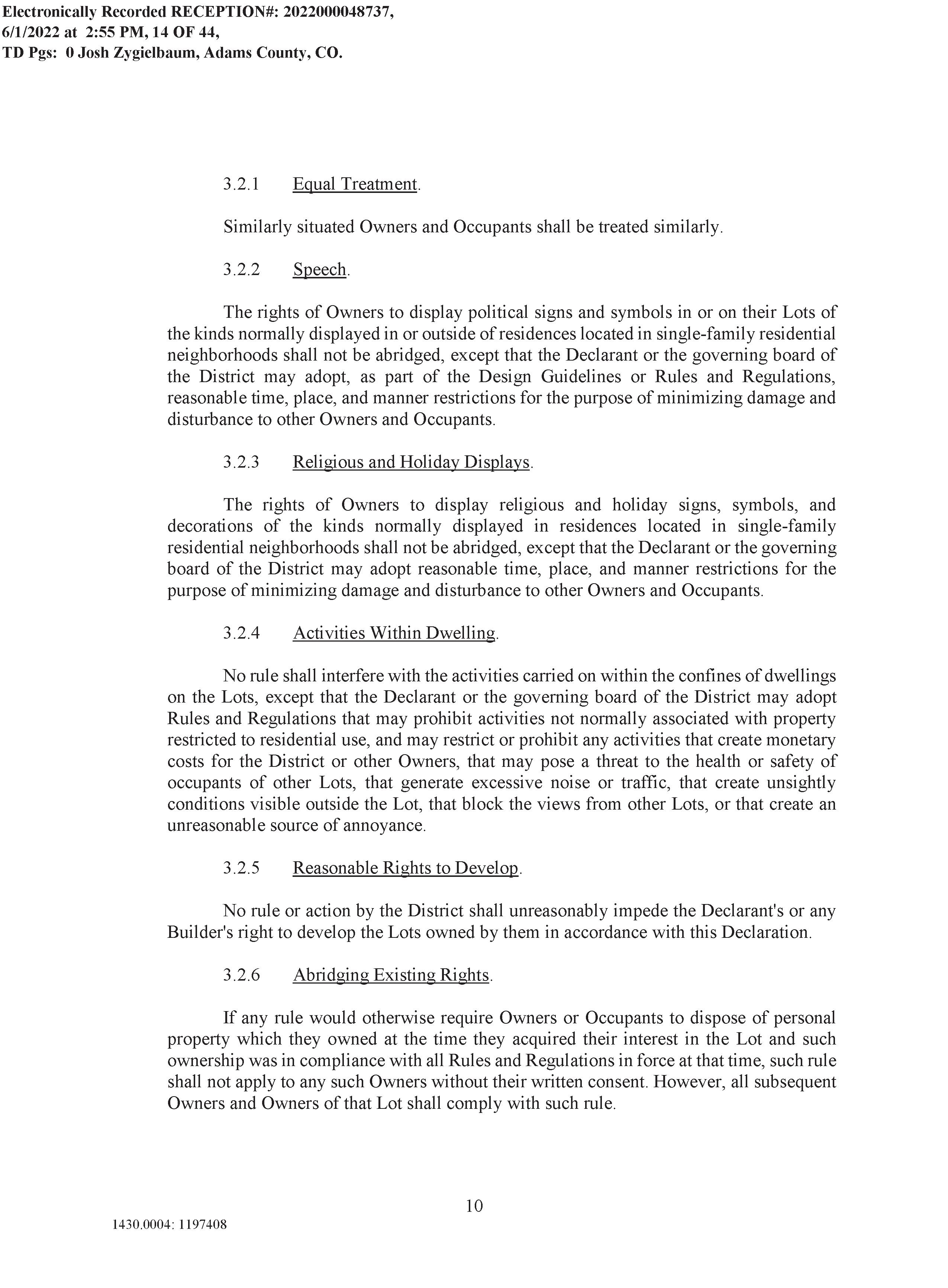 Electronically Recorded RECEPTION#: 2022000048737, 6/1/2022 at 2:55 PM, 14 OF 44, TD Pgs: 0 Josh Zygielbaum, Adams County, CO.

3.2.1 Equal Treatment.

Similarly situated Owners and Occupants shall be treated similarly.

3.2.2 Speech.

The rights of Owners to display political signs and symbols in or on their Lots of the kinds normally displayed in or outside of residences located in single-family residential neighborhoods shall not be abridged, except that the Declarant or the governing board of the District may adopt, as part of the Design Guidelines or Rules and Regulations, reasonable time, place, and manner restrictions for the purpose of minimizing damage and disturbance to other Owners and Occupants.

3.2.3 Religious and Holiday Displays.

The rights of Owners to display religious and holiday signs, symbols, and decorations of the kinds normally displayed in residences located in single-family residential neighborhoods shall not be abridged, except that the Declarant or the governing board of the District may adopt reasonable time, place, and manner restrictions for the purpose of minimizing damage and disturbance to other Owners and Occupants.

3.2.4 Activities Within Dwelling.

No rule shall interfere with the activities carried on within the confines of dwellings on the Lots, except that the Declarant or the governing board of the District may adopt Rules and Regulations that may prohibit activities not normally associated with property restricted to residential use, and may restrict or prohibit any activities that create monetary costs for the District or other Owners, that may pose a threat to the health or safety of occupants of other Lots, that generate excessive noise or traffic, that create unsightly conditions visible outside the Lot, that block the views from other Lots, or that create an unreasonable source of annoyance.

3.2.5 Reasonable Rights to Develop.

No rule or action by the District shall unreasonably impede the Declarant's or any Builder's right to develop the Lots owned by them in accordance with this Declaration.

3.2.6 Abridging Existing Rights.

If any rule would otherwise require Owners or Occupants to dispose of personal property which they owned at the time they acquired their interest in the Lot and such ownership was in compliance with all Rules and Regulations in force at that time, such rule shall not apply to any such Owners without their written consent. However, all subsequent Owners and Owners of that Lot shall comply with such rule.

10

1430.0004: 1197408